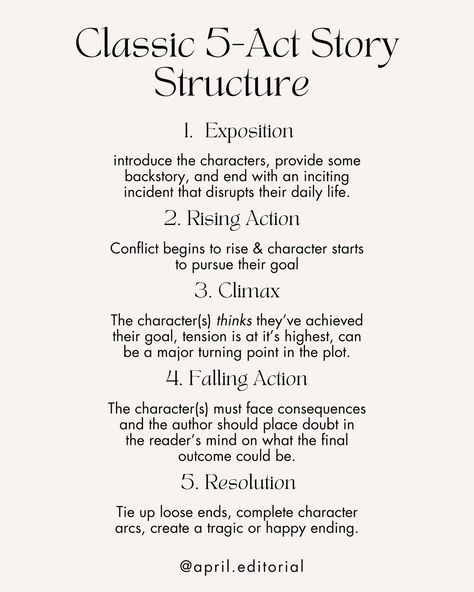 Classic 5-Act Story Structure

1. Exposition

introduce the characters, provide some backstory, and end with an inciting incident that disrupts their daily life.

2. Rising Action

Conflict begins to rise & character starts to pursue their goal

3. Climax

The character(s) thinks they've achieved their goal, tension is at it's highest, can be a major turning point in the plot.

4. Falling Action

The character(s) must face consequences and the author should place doubt in the reader's mind on what the final outcome could be.

5. Resolution

Tie up loose ends, complete character arcs, create a tragic or happy ending.

@april.editorial